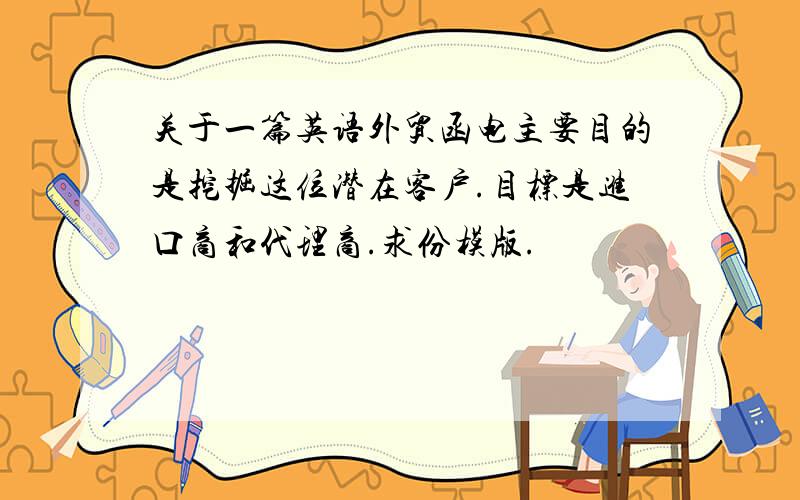 关于一篇英语外贸函电主要目的是挖掘这位潜在客户.目标是进口商和代理商.求份模版.